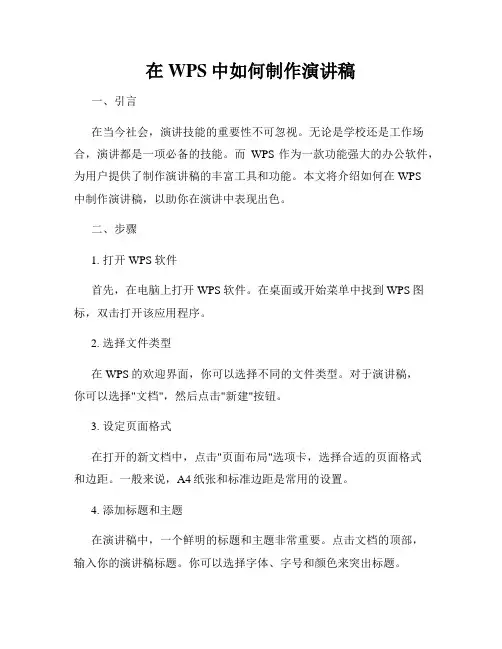 在 WPS 中如何制作演讲稿

一、引言

在当今社会，演讲技能的重要性不可忽视。无论是学校还是工作场合，演讲都是一项必备的技能。而 WPS 作为一款功能强大的办公软件，为用户提供了制作演讲稿的丰富工具和功能。本文将介绍如何在 WPS 中制作演讲稿，以助你在演讲中表现出色。

二、步骤

1. 打开 WPS 软件

首先，在电脑上打开 WPS 软件。在桌面或开始菜单中找到 WPS 图标，双击打开该应用程序。

2. 选择文件类型

在 WPS 的欢迎界面，你可以选择不同的文件类型。对于演讲稿，你可以选择"文档"，然后点击"新建"按钮。

3. 设定页面格式

在打开的新文档中，点击"页面布局"选项卡，选择合适的页面格式和边距。一般来说，A4 纸张和标准边距是常用的设置。

4. 添加标题和主题

在演讲稿中，一个鲜明的标题和主题非常重要。点击文档的顶部，输入你的演讲稿标题。你可以选择字体、字号和颜色来突出标题。